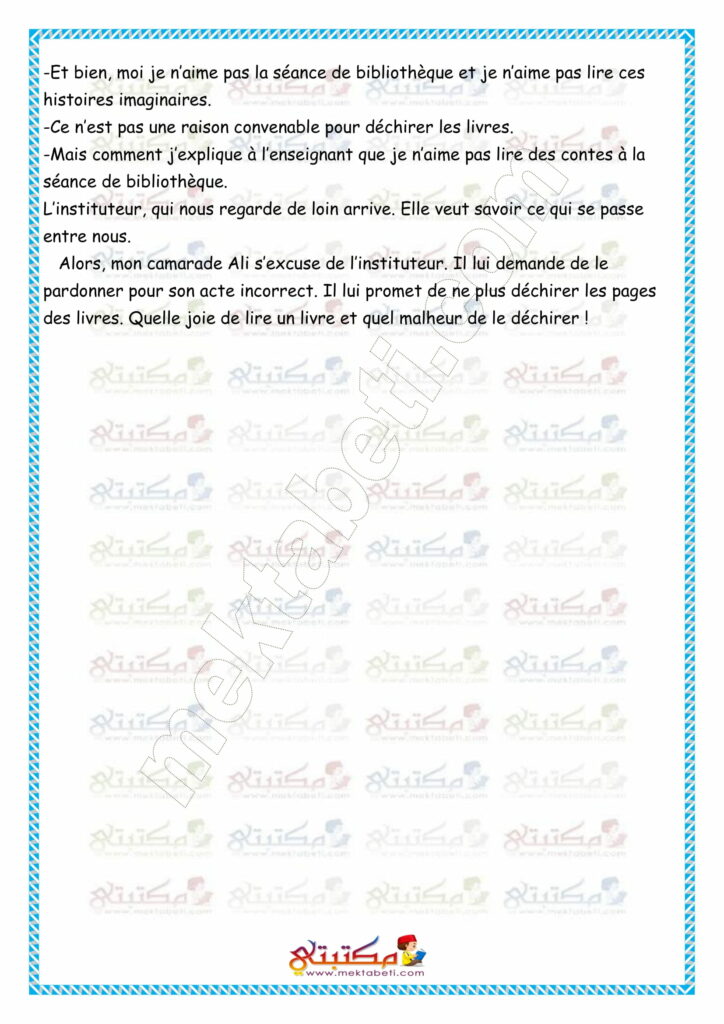 -Et bien, moi je n'aime pas la séance de bibliothèque et je n'aime pas lire ces histoires imaginaires.
-Ce n'est pas une raison convenable pour déchirer les livres.
-Mais comment j'explique à l'enseignant que je n'aime pas lire des contes à la séance de bibliothèque.
L'instituteur, qui nous regarde de loin arrive. Elle veut savoir ce qui se passe entre nous.

Alors, mon camarade Ali s'excuse de l'instituteur. Il lui demande de le pardonner pour son acte incorrect. Il lui promet de ne plus déchirer les pages des livres. Quelle joie de lire un livre et quel malheur de le déchirer !

mektabeti.com

مكتبتي
www.mektabeti.com